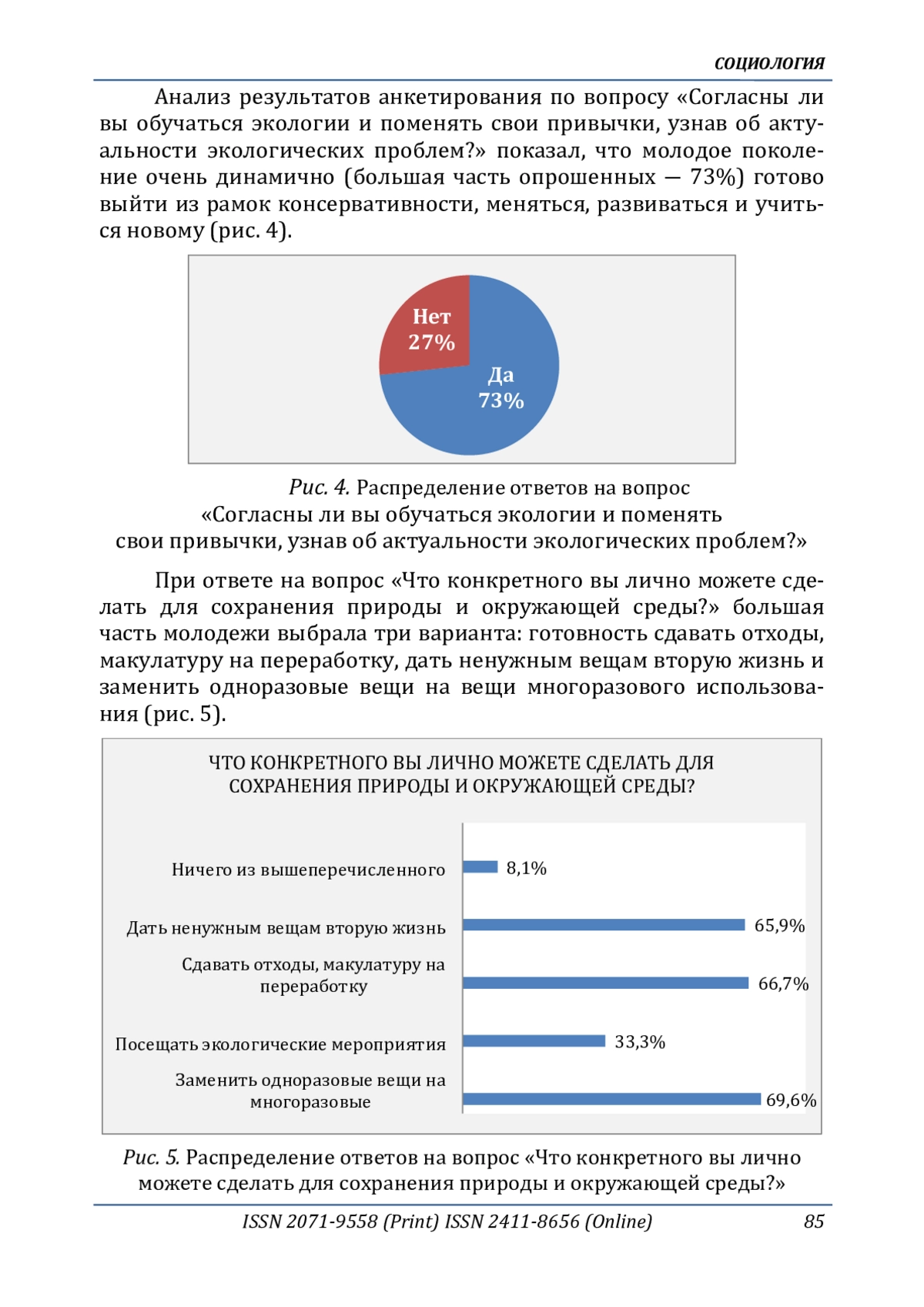 СОЦИОЛОГИЯ

Анализ результатов анкетирования по вопросу «Согласны ли вы обучаться экологии и поменять свои привычки, узнав об актуальности экологических проблем?» показал, что молодое поколение очень динамично (большая часть опрошенных — 73%) готово выйти из рамок консервативности, меняться, развиваться и учиться новому (рис. 4).

Нет 27%
Да 73%

Рис. 4. Распределение ответов на вопрос «Согласны ли вы обучаться экологии и поменять свои привычки, узнав об актуальности экологических проблем?»

При ответе на вопрос «Что конкретного вы лично можете сделать для сохранения природы и окружающей среды?» большая часть молодежи выбрала три варианта: готовность сдавать отходы, макулатуру на переработку, дать ненужным вещам вторую жизнь и заменить одноразовые вещи на вещи многоразового использования (рис. 5).

ЧТО КОНКРЕТНОГО ВЫ ЛИЧНО МОЖЕТЕ СДЕЛАТЬ ДЛЯ СОХРАНЕНИЯ ПРИРОДЫ И ОКРУЖАЮЩЕЙ СРЕДЫ?

Ничего из вышеперечисленного 8,1%
Дать ненужным вещам вторую жизнь 65,9%
Сдавать отходы, макулатуру на переработку 66,7%
Посещать экологические мероприятия 33,3%
Заменить одноразовые вещи на многоразовые 69,6%

Рис. 5. Распределение ответов на вопрос «Что конкретного вы лично можете сделать для сохранения природы и окружающей среды?»

ISSN 2071-9558 (Print) ISSN 2411-8656 (Online) 85